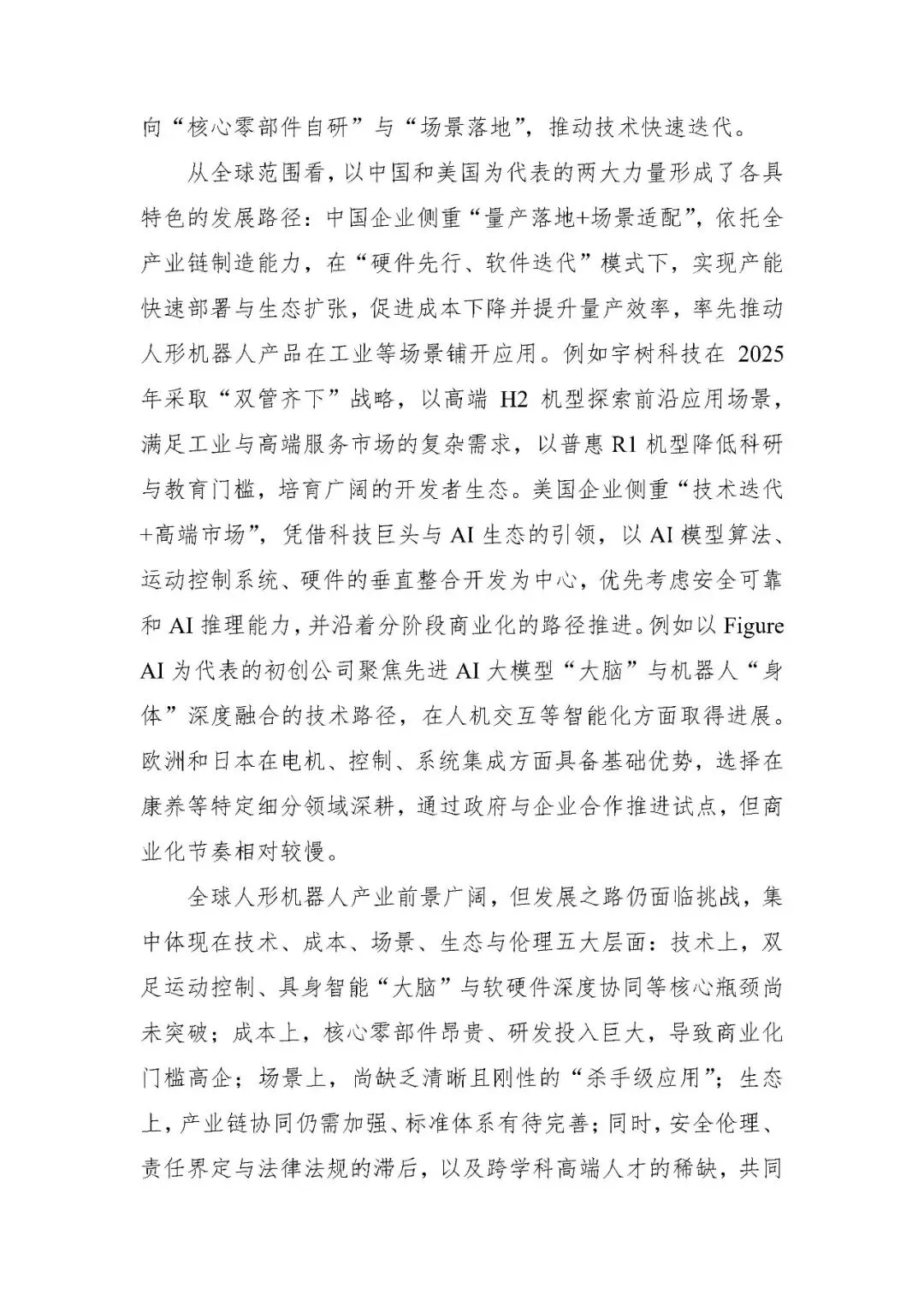 向“核心零部件自研”与“场景落地”，推动技术快速迭代。

从全球范围看，以中国和美国为代表的两大力量形成了各具特色的发展路径：中国企业侧重“量产落地+场景适配”，依托全产业链制造能力，在“硬件先行、软件迭代”模式下，实现产能快速部署与生态扩张，促进成本下降并提升量产效率，率先推动人形机器人产品在工业等场景铺开应用。例如宇树科技在 2025 年采取“双管齐下”战略，以高端 H2 机型探索前沿应用场景，满足工业与高端服务市场的复杂需求，以普惠 R1 机型降低科研与教育门槛，培育广阔的开发者生态。美国企业侧重“技术迭代+高端市场”，凭借科技巨头与 AI 生态的引领，以 AI 模型算法、运动控制系统、硬件的垂直整合开发为中心，优先考虑安全可靠和 AI 推理能力，并沿着分阶段商业化的路径推进。例如以 Figure AI 为代表的初创公司聚焦先进 AI 大模型“大脑”与机器人“身体”深度融合的技术路径，在人机交互等智能化方面取得进展。欧洲和日本在电机、控制、系统集成方面具备基础优势，选择在康养等特定细分领域深耕，通过政府与企业合作推进试点，但商业化节奏相对较慢。

全球人形机器人产业前景广阔，但发展之路仍面临挑战，集中体现在技术、成本、场景、生态与伦理五大层面：技术上，双足运动控制、具身智能“大脑”与软硬件深度协同等核心瓶颈尚未突破；成本上，核心零部件昂贵、研发投入巨大，导致商业化门槛高企；场景上，尚缺乏清晰且刚性的“杀手级应用”；生态上，产业链协同仍需加强、标准体系有待完善；同时，安全伦理、责任界定与法律法规的滞后，以及跨学科高端人才的稀缺，共同